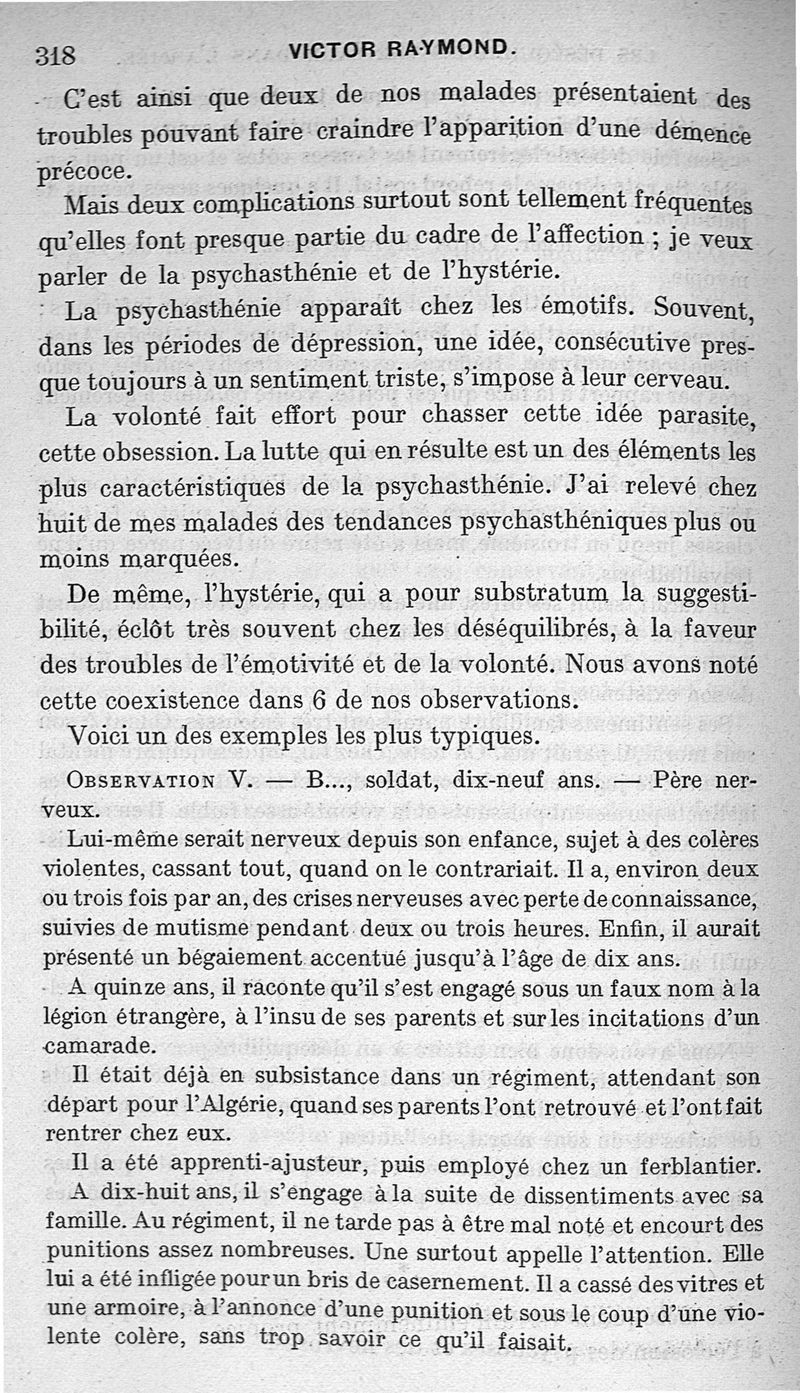 318 VICTOR RAYMOND.

C'est ainsi que deux de nos malades présentaient des troubles pouvant faire craindre l'apparition d'une démence précoce.

Mais deux complications surtout sont tellement fréquentes qu'elles font presque partie du cadre de l'affection ; je veux parler de la psychasthénie et de l'hystérie.

La psychasthénie apparaît chez les émotifs. Souvent, dans les périodes de dépression, une idée, consécutive presque toujours à un sentiment triste, s'impose à leur cerveau.

La volonté fait effort pour chasser cette idée parasite, cette obsession. La lutte qui en résulte est un des éléments les plus caractéristiques de la psychasthénie. J'ai relevé chez huit de mes malades des tendances psychasthéniques plus ou moins marquées.

De même, l'hystérie, qui a pour substratum la suggestibilité, éclôt très souvent chez les déséquilibrés, à la faveur des troubles de l'émotivité et de la volonté. Nous avons noté cette coexistence dans 6 de nos observations.

Voici un des exemples les plus typiques.

OBSERVATION V. — B..., soldat, dix-neuf ans. — Père nerveux.

Lui-même serait nerveux depuis son enfance, sujet à des colères violentes, cassant tout, quand on le contrariait. Il a, environ deux ou trois fois par an, des crises nerveuses avec perte de connaissance, suivies de mutisme pendant deux ou trois heures. Enfin, il aurait présenté un bégaiement accentué jusqu'à l'âge de dix ans.

A quinze ans, il raconte qu'il s'est engagé sous un faux nom à la légion étrangère, à l'insu de ses parents et sur les incitations d'un camarade.

Il était déjà en subsistance dans un régiment, attendant son départ pour l'Algérie, quand ses parents l'ont retrouvé et l'ont fait rentrer chez eux.

Il a été apprenti-ajusteur, puis employé chez un ferblantier. A dix-huit ans, il s'engage à la suite de dissentiments avec sa famille. Au régiment, il ne tarde pas à être mal noté et encourt des punitions assez nombreuses. Une surtout appelle l'attention. Elle lui a été infligée pour un bris de casernement. Il a cassé des vitres et une armoire, à l'annonce d'une punition et sous le coup d'une violente colère, sans trop savoir ce qu'il faisait.